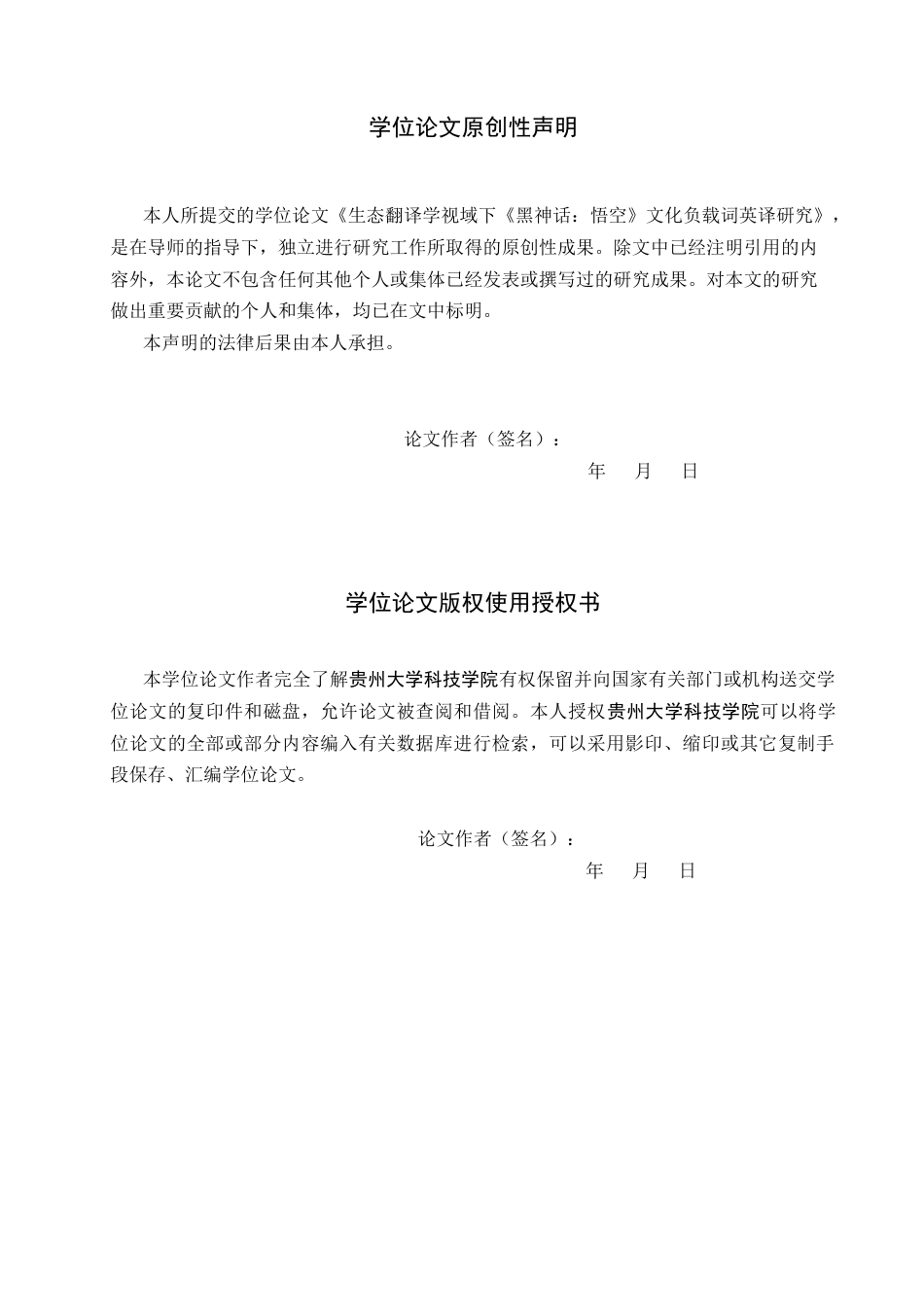 学位论文原创性声明

本人所提交的学位论文《生态翻译学视域下《黑神话：悟空》文化负载词英译研究》，是在导师的指导下，独立进行研究工作所取得的原创性成果。除文中已经注明引用的内容外，本论文不包含任何其他个人或集体已经发表或撰写过的研究成果。对本文的研究做出重要贡献的个人和集体，均已在文中标明。

本声明的法律后果由本人承担。

论文作者（签名）：

年 月 日

学位论文版权使用授权书

本学位论文作者完全了解贵州大学科技学院有权保留并向国家有关部门或机构送交学位论文的复印件和磁盘，允许论文被查阅和借阅。本人授权贵州大学科技学院可以将学位论文的全部或部分内容编入有关数据库进行检索，可以采用影印、缩印或其它复制手段保存、汇编学位论文。

论文作者（签名）：

年 月 日